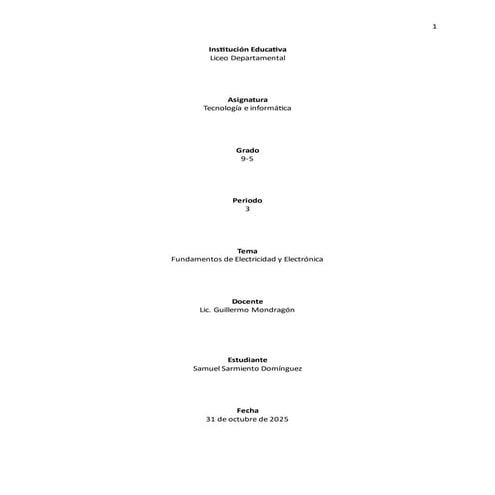 1

Institución Educativa
Liceo Departamental

Asignatura
Tecnología e informática

Grado
9-5

Periodo
3

Tema
Fundamentos de Electricidad y Electrónica

Docente
Lic. Guillermo Mondragón

Estudiante
Samuel Sarmiento Domínguez

Fecha
31 de octubre de 2025